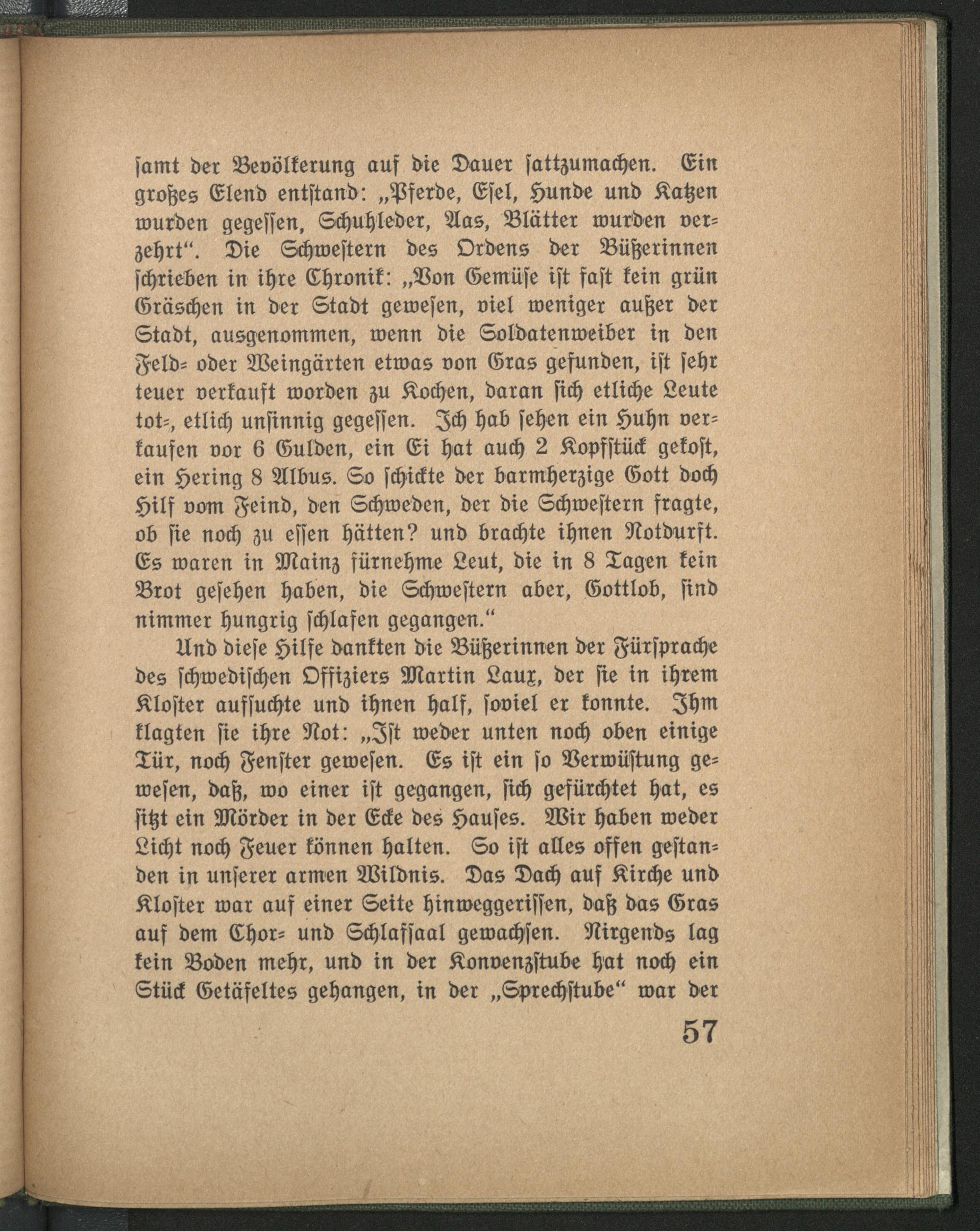 samt der Bevölkerung auf die Dauer sattzumachen. Ein großes Elend entstand: „Pferde, Esel, Hunde und Katzen wurden gegessen, Schuhleder, Aas, Blätter wurden verzehrt“. Die Schwestern des Ordens der Büßerinnen schrieben in ihre Chronik: „Von Gemüse ist fast kein grün Gräschen in der Stadt gewesen, viel weniger außer der Stadt, ausgenommen, wenn die Soldatenweiber in den Feld- oder Weingärten etwas von Gras gefunden, ist sehr teuer verkauft worden zu Kochen, daran sich etliche Leute tot-, etlich unsinnig gegessen. Ich hab sehen ein Huhn verkaufen vor 6 Gulden, ein Ei hat auch 2 Kopfstück gekost, ein Hering 8 Albus. So schickte der barmherzige Gott doch Hilf vom Feind, den Schweden, der die Schwestern fragte, ob sie noch zu essen hätten? und brachte ihnen Notdurft. Es waren in Mainz fürnehme Leut, die in 8 Tagen kein Brot gesehen haben, die Schwestern aber, Gottlob, sind nimmer hungrig schlafen gegangen.“

Und diese Hilfe dankten die Büßerinnen der Fürsprache des schwedischen Offiziers Martin Laux, der sie in ihrem Kloster aufsuchte und ihnen half, soviel er konnte. Ihm klagten sie ihre Not: „Ist weder unten noch oben einige Tür, noch Fenster gewesen. Es ist ein so Verwüstung gewesen, daß, wo einer ist gegangen, sich gefürchtet hat, es sitzt ein Mörder in der Ecke des Hauses. Wir haben weder Licht noch Feuer können halten. So ist alles offen gestanden in unserer armen Wildnis. Das Dach auf Kirche und Kloster war auf einer Seite hinweggerissen, daß das Gras auf dem Chor- und Schlafsaal gewachsen. Nirgends lag kein Boden mehr, und in der Konvenzstube hat noch ein Stück Getäfeltes gehangen, in der „Sprechstube“ war der

57